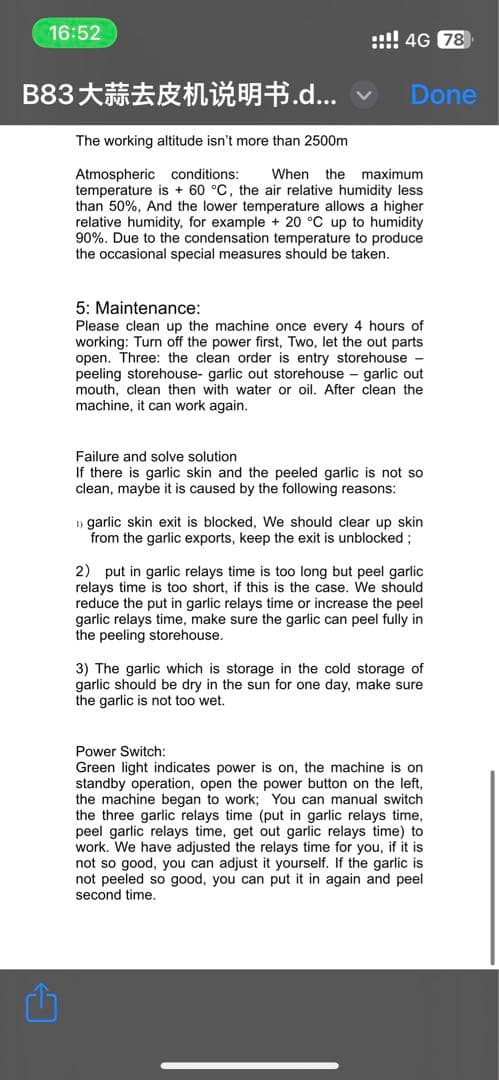 16:52

4G 78

B83大蒜去皮机说明书.d...

Done

The working altitude isn't more than 2500m

Atmospheric conditions: When the maximum temperature is + 60 °C, the air relative humidity less than 50%, And the lower temperature allows a higher relative humidity, for example + 20 °C up to humidity 90%. Due to the condensation temperature to produce the occasional special measures should be taken.

5: Maintenance:
Please clean up the machine once every 4 hours of working: Turn off the power first, Two, let the out parts open. Three: the clean order is entry storehouse – peeling storehouse- garlic out storehouse – garlic out mouth, clean then with water or oil. After clean the machine, it can work again.

Failure and solve solution
If there is garlic skin and the peeled garlic is not so clean, maybe it is caused by the following reasons:

1) garlic skin exit is blocked, We should clear up skin from the garlic exports, keep the exit is unblocked ;

2) put in garlic relays time is too long but peel garlic relays time is too short, if this is the case. We should reduce the put in garlic relays time or increase the peel garlic relays time, make sure the garlic can peel fully in the peeling storehouse.

3) The garlic which is storage in the cold storage of garlic should be dry in the sun for one day, make sure the garlic is not too wet.

Power Switch:
Green light indicates power is on, the machine is on standby operation, open the power button on the left, the machine began to work; You can manual switch the three garlic relays time (put in garlic relays time, peel garlic relays time, get out garlic relays time) to work. We have adjusted the relays time for you, if it is not so good, you can adjust it yourself. If the garlic is not peeled so good, you can put it in again and peel second time.